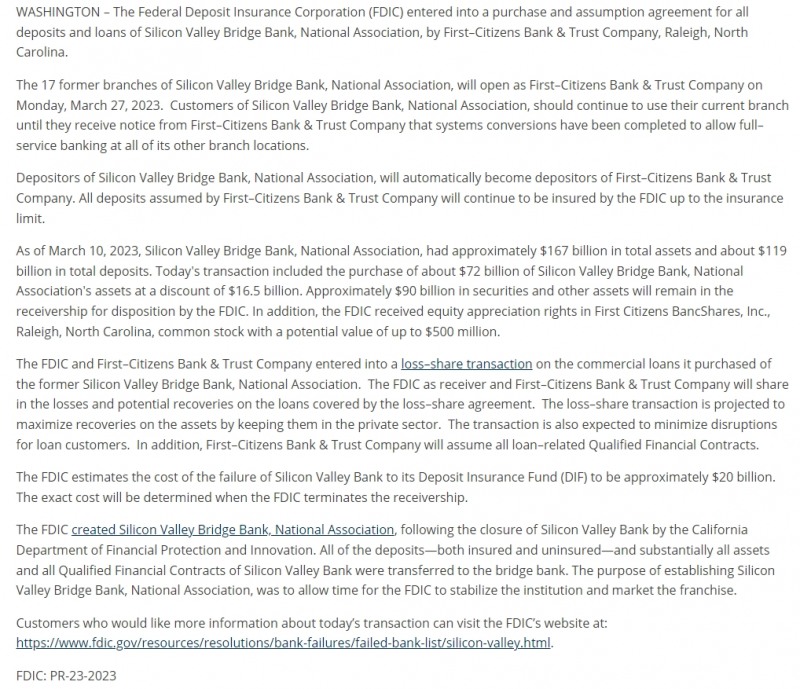 WASHINGTON – The Federal Deposit Insurance Corporation (FDIC) entered into a purchase and assumption agreement for all deposits and loans of Silicon Valley Bridge Bank, National Association, by First–Citizens Bank & Trust Company, Raleigh, North Carolina.

The 17 former branches of Silicon Valley Bridge Bank, National Association, will open as First–Citizens Bank & Trust Company on Monday, March 27, 2023. Customers of Silicon Valley Bridge Bank, National Association, should continue to use their current branch until they receive notice from First–Citizens Bank & Trust Company that systems conversions have been completed to allow full–service banking at all of its other branch locations.

Depositors of Silicon Valley Bridge Bank, National Association, will automatically become depositors of First–Citizens Bank & Trust Company. All deposits assumed by First–Citizens Bank & Trust Company will continue to be insured by the FDIC up to the insurance limit.

As of March 10, 2023, Silicon Valley Bridge Bank, National Association, had approximately $167 billion in total assets and about $119 billion in total deposits. Today's transaction included the purchase of about $72 billion of Silicon Valley Bridge Bank, National Association's assets at a discount of $16.5 billion. Approximately $90 billion in securities and other assets will remain in the receivership for disposition by the FDIC. In addition, the FDIC received equity appreciation rights in First Citizens BancShares, Inc., Raleigh, North Carolina, common stock with a potential value of up to $500 million.

The FDIC and First–Citizens Bank & Trust Company entered into a loss–share transaction on the commercial loans it purchased of the former Silicon Valley Bridge Bank, National Association. The FDIC as receiver and First–Citizens Bank & Trust Company will share in the losses and potential recoveries on the loans covered by the loss–share agreement. The loss–share transaction is projected to maximize recoveries on the assets by keeping them in the private sector. The transaction is also expected to minimize disruptions for loan customers. In addition, First–Citizens Bank & Trust Company will assume all loan–related Qualified Financial Contracts.

The FDIC estimates the cost of the failure of Silicon Valley Bank to its Deposit Insurance Fund (DIF) to be approximately $20 billion. The exact cost will be determined when the FDIC terminates the receivership.

The FDIC created Silicon Valley Bridge Bank, National Association, following the closure of Silicon Valley Bank by the California Department of Financial Protection and Innovation. All of the deposits—both insured and uninsured—and substantially all assets and all Qualified Financial Contracts of Silicon Valley Bank were transferred to the bridge bank. The purpose of establishing Silicon Valley Bridge Bank, National Association, was to allow time for the FDIC to stabilize the institution and market the franchise.

Customers who would like more information about today's transaction can visit the FDIC's website at: https://www.fdic.gov/resources/resolutions/bank-failures/failed-bank-list/silicon-valley.html.

FDIC: PR-23-2023